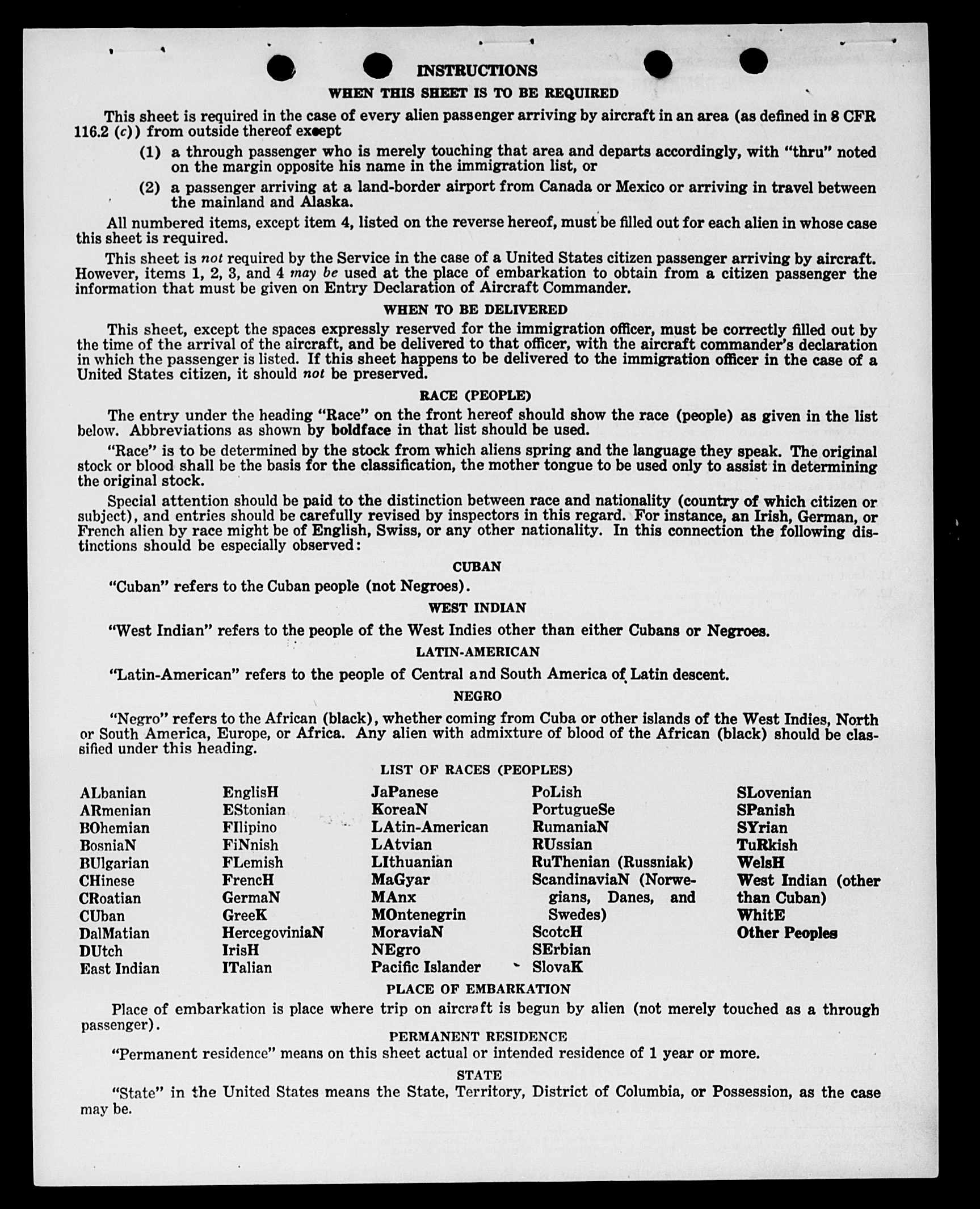 INSTRUCTIONS

WHEN THIS SHEET IS TO BE REQUIRED

This sheet is required in the case of every alien passenger arriving by aircraft in an area (as defined in 8 CFR 116.2 (c)) from outside thereof except

(1) a through passenger who is merely touching that area and departs accordingly, with "thru" noted on the margin opposite his name in the immigration list, or

(2) a passenger arriving at a land-border airport from Canada or Mexico or arriving in travel between the mainland and Alaska.

All numbered items, except item 4, listed on the reverse hereof, must be filled out for each alien in whose case this sheet is required.

This sheet is not required by the Service in the case of a United States citizen passenger arriving by aircraft. However, items 1, 2, 3, and 4 may be used at the place of embarkation to obtain from a citizen passenger the information that must be given on Entry Declaration of Aircraft Commander.

WHEN TO BE DELIVERED

This sheet, except the spaces expressly reserved for the immigration officer, must be correctly filled out by the time of the arrival of the aircraft, and be delivered to that officer, with the aircraft commander's declaration in which the passenger is listed. If this sheet happens to be delivered to the immigration officer in the case of a United States citizen, it should not be preserved.

RACE (PEOPLE)

The entry under the heading "Race" on the front hereof should show the race (people) as given in the list below. Abbreviations as shown by boldface in that list should be used.

"Race" is to be determined by the stock from which aliens spring and the language they speak. The original stock or blood shall be the basis for the classification, the mother tongue to be used only to assist in determining the original stock.

Special attention should be paid to the distinction between race and nationality (country of which citizen or subject), and entries should be carefully revised by inspectors in this regard. For instance, an Irish, German, or French alien by race might be of English, Swiss, or any other nationality. In this connection the following distinctions should be especially observed:

CUBAN

"Cuban" refers to the Cuban people (not Negroes).

WEST INDIAN

"West Indian" refers to the people of the West Indies other than either Cubans or Negroes.

LATIN-AMERICAN

"Latin-American" refers to the people of Central and South America of Latin descent.

NEGRO

"Negro" refers to the African (black), whether coming from Cuba or other islands of the West Indies, North or South America, Europe, or Africa. Any alien with admixture of blood of the African (black) should be classified under this heading.

LIST OF RACES (PEOPLES)

ALbanian
ARmenian
BOhemian
BosniaN
BUlgarian
CHinese
CRoatian
CUban
DalMatian
DUtch
East Indian

EnglisH
EStonian
FIlipino
FiNnish
FLemish
FrencH
GermaN
GreeK
HercegoviniaN
IrisH
ITalian

JaPanese
KoreaN
LAtin-American
LAtvian
LIthuanian
MaGyar
MAnx
MOntenegrin
MoraviaN
NEgro
Pacific Islander

PoLish
PortugueSe
RumaniaN
RUssian
RuThenian (Russniak)
ScandinaviaN (Norwegians, Danes, and Swedes)
ScotcH
SErbian
SlovaK

SLovenian
SPanish
SYrian
TuRkish
WelsH
West Indian (other than Cuban)
WhitE
Other Peoples

PLACE OF EMBARKATION

Place of embarkation is place where trip on aircraft is begun by alien (not merely touched as a through passenger).

PERMANENT RESIDENCE

"Permanent residence" means on this sheet actual or intended residence of 1 year or more.

STATE

"State" in the United States means the State, Territory, District of Columbia, or Possession, as the case may be.